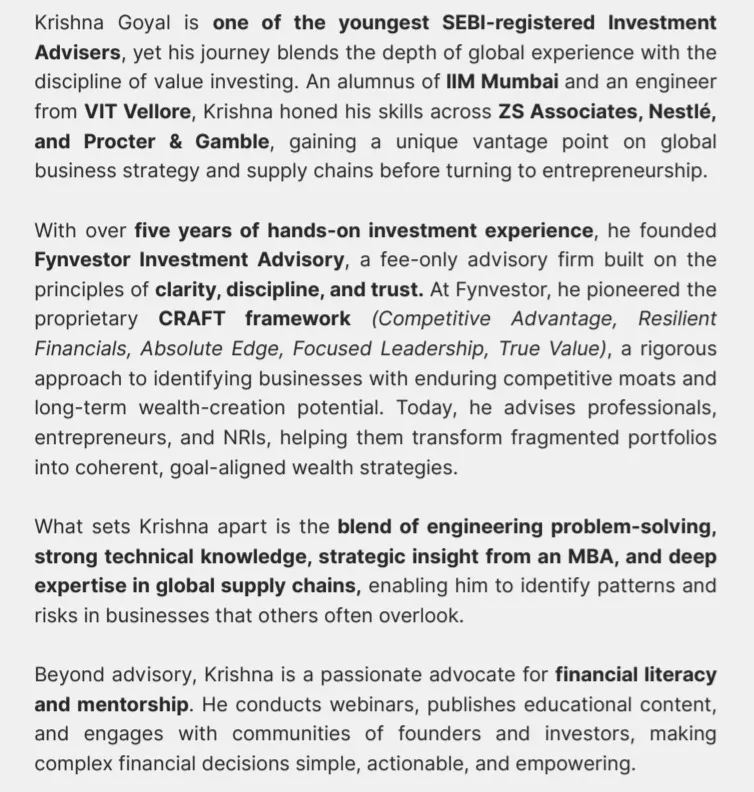 Krishna Goyal is one of the youngest SEBI-registered Investment Advisers, yet his journey blends the depth of global experience with the discipline of value investing. An alumnus of IIM Mumbai and an engineer from VIT Vellore, Krishna honed his skills across ZS Associates, Nestlé, and Procter & Gamble, gaining a unique vantage point on global business strategy and supply chains before turning to entrepreneurship.

With over five years of hands-on investment experience, he founded Fynvestor Investment Advisory, a fee-only advisory firm built on the principles of clarity, discipline, and trust. At Fynvestor, he pioneered the proprietary CRAFT framework (Competitive Advantage, Resilient Financials, Absolute Edge, Focused Leadership, True Value), a rigorous approach to identifying businesses with enduring competitive moats and long-term wealth-creation potential. Today, he advises professionals, entrepreneurs, and NRIs, helping them transform fragmented portfolios into coherent, goal-aligned wealth strategies.

What sets Krishna apart is the blend of engineering problem-solving, strong technical knowledge, strategic insight from an MBA, and deep expertise in global supply chains, enabling him to identify patterns and risks in businesses that others often overlook.

Beyond advisory, Krishna is a passionate advocate for financial literacy and mentorship. He conducts webinars, publishes educational content, and engages with communities of founders and investors, making complex financial decisions simple, actionable, and empowering.